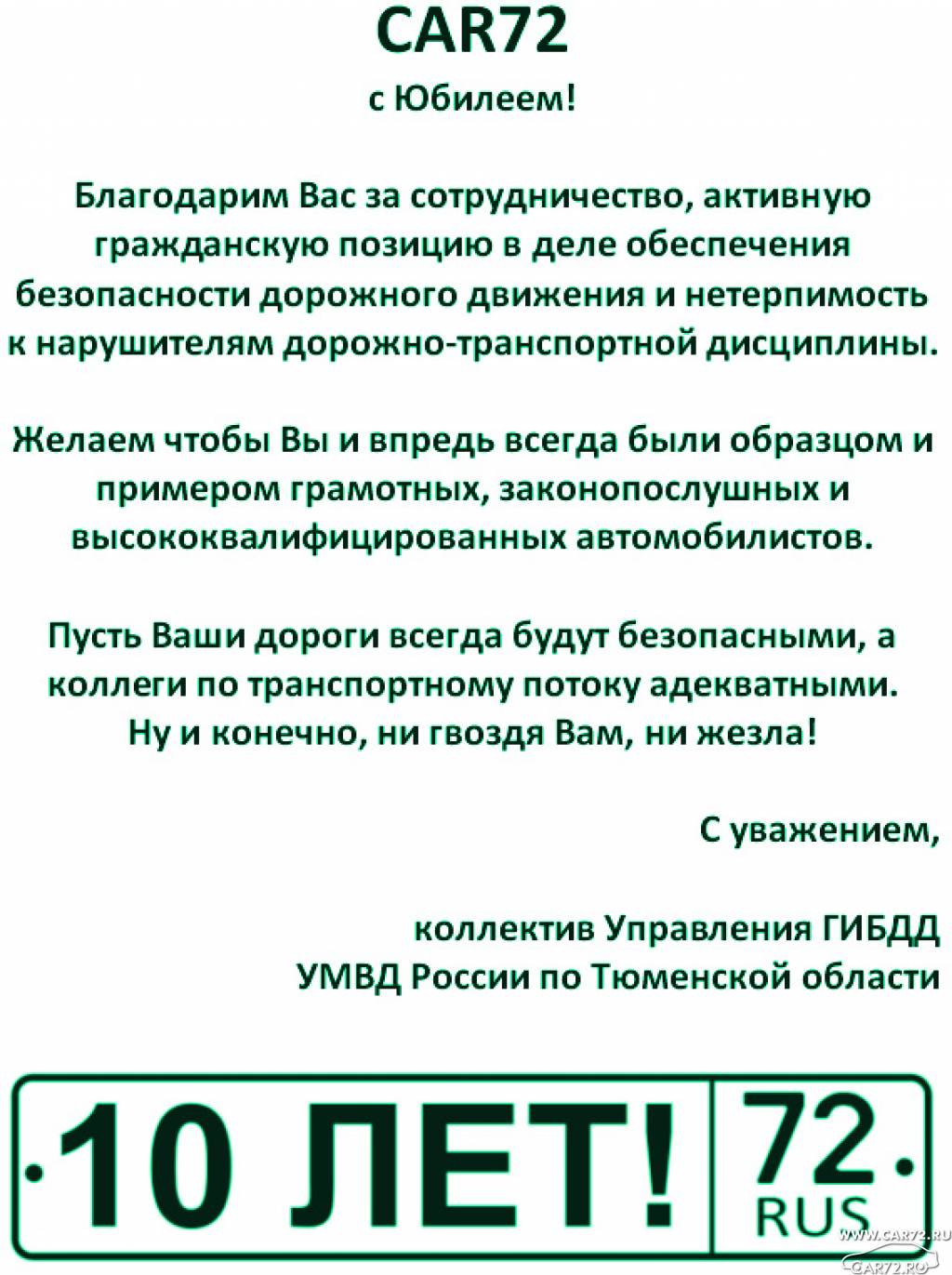 CAR72

с Юбилеем!

Благодарим Вас за сотрудничество, активную гражданскую позицию в деле обеспечения безопасности дорожного движения и нетерпимость к нарушителям дорожно-транспортной дисциплины.

Желаем чтобы Вы и впредь всегда были образцом и примером грамотных, законопослушных и высококвалифицированных автомобилистов.

Пусть Ваши дороги всегда будут безопасными, а коллеги по транспортному потоку адекватными. Ну и конечно, ни гвоздя Вам, ни жезла!

С уважением,

коллектив Управления ГИБДД УМВД России по Тюменской области

10 ЛЕТ! 72 RUS

WWW.CAR72.RU
CAR72.RU